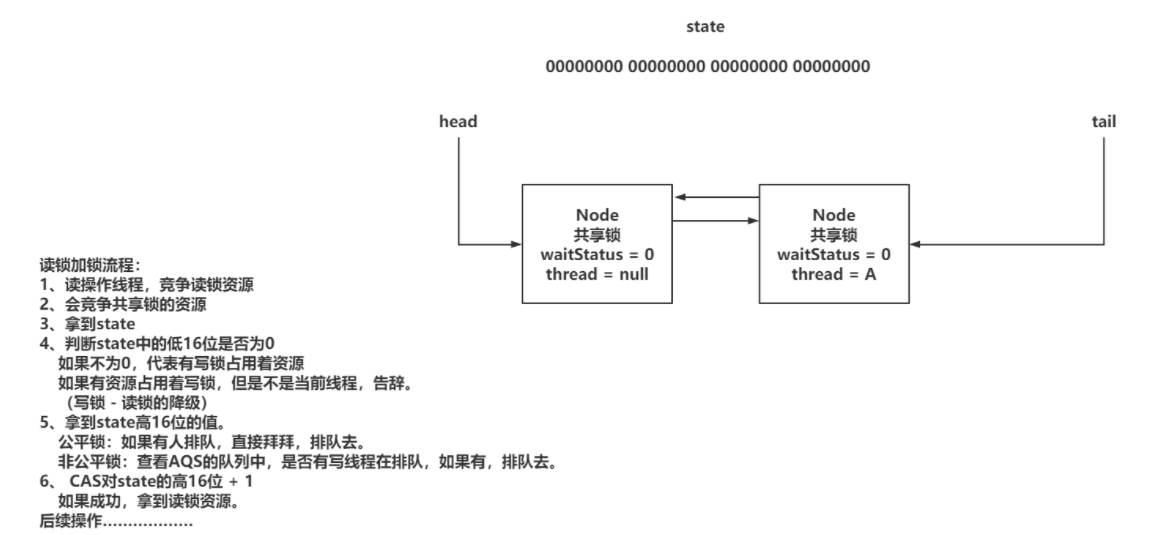 state

00000000 00000000 00000000 00000000

head

tail

Node
共享锁
waitStatus = 0
thread = null

Node
共享锁
waitStatus = 0
thread = A

读锁加锁流程：
1、读操作线程，竞争读锁资源
2、会竞争共享锁的资源
3、拿到state
4、判断state中的低16位是否为0
如果不为0，代表有写锁占用着资源
如果有资源占用着写锁，但是不是当前线程，告辞。
（写锁 - 读锁的降级）
5、拿到state高16位的值。
公平锁：如果有人排队，直接拜拜，排队去。
非公平锁：查看AQS的队列中，是否有写线程在排队，如果有，排队去。
6、 CAS对state的高16位 + 1
如果成功，拿到读锁资源。
后续操作………………